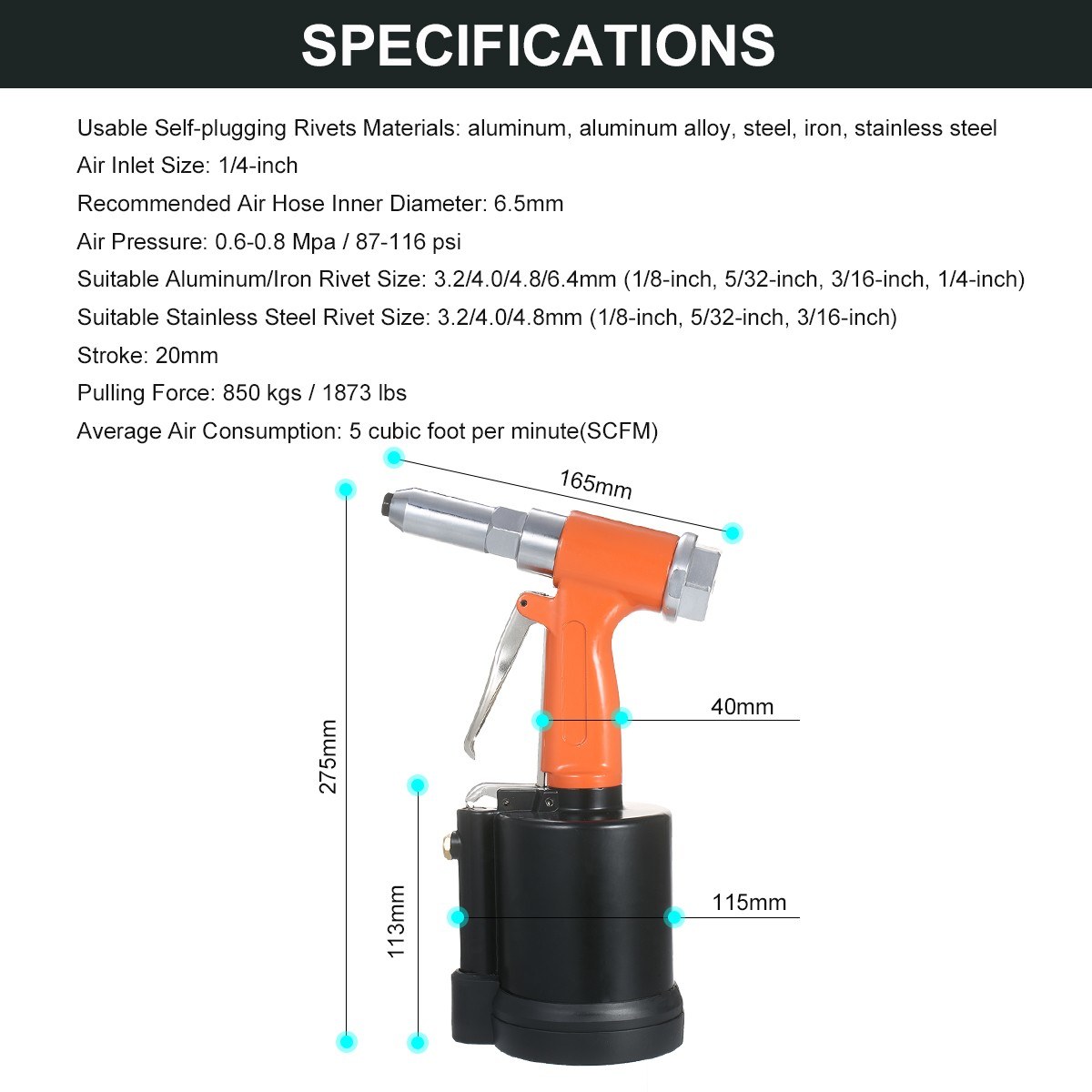 SPECIFICATIONS

Usable Self-plugging Rivets Materials: aluminum, aluminum alloy, steel, iron, stainless steel
Air Inlet Size: 1/4-inch
Recommended Air Hose Inner Diameter: 6.5mm
Air Pressure: 0.6-0.8 Mpa / 87-116 psi
Suitable Aluminum/Iron Rivet Size: 3.2/4.0/4.8/6.4mm (1/8-inch, 5/32-inch, 3/16-inch, 1/4-inch)
Suitable Stainless Steel Rivet Size: 3.2/4.0/4.8mm (1/8-inch, 5/32-inch, 3/16-inch)
Stroke: 20mm
Pulling Force: 850 kgs / 1873 lbs
Average Air Consumption: 5 cubic foot per minute(SCFM)

165mm
275mm
40mm
113mm
115mm